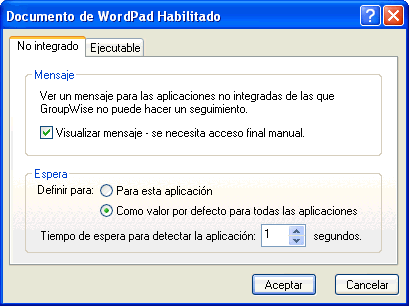 Documento de WordPad Habilitado

No integrado
Ejecutable

Mensaje
Ver un mensaje para las aplicaciones no integradas de las que GroupWise no puede hacer un seguimiento.
Visualizar mensaje - se necesita acceso final manual.

Espera
Definir para: Para esta aplicación
Como valor por defecto para todas las aplicaciones
Tiempo de espera para detectar la aplicación: 1 segundos.

Aceptar
Cancelar